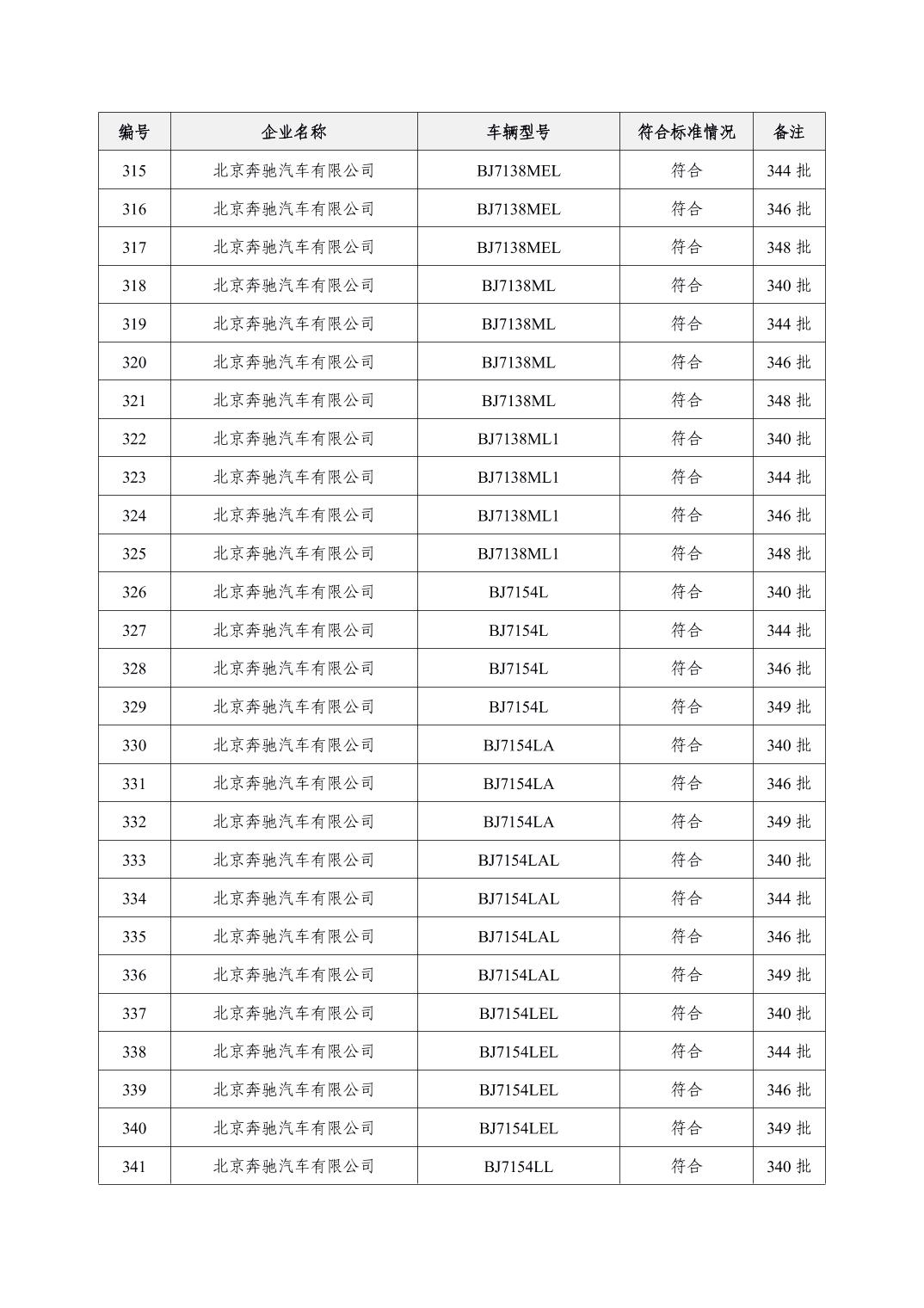 | 编号 | 企业名称 | 车辆型号 | 符合标准情况 | 备注 |
|---|---|---|---|---|
| 315 | 北京奔驰汽车有限公司 | BJ7138MEL | 符合 | 344 批 |
| 316 | 北京奔驰汽车有限公司 | BJ7138MEL | 符合 | 346 批 |
| 317 | 北京奔驰汽车有限公司 | BJ7138MEL | 符合 | 348 批 |
| 318 | 北京奔驰汽车有限公司 | BJ7138ML | 符合 | 340 批 |
| 319 | 北京奔驰汽车有限公司 | BJ7138ML | 符合 | 344 批 |
| 320 | 北京奔驰汽车有限公司 | BJ7138ML | 符合 | 346 批 |
| 321 | 北京奔驰汽车有限公司 | BJ7138ML | 符合 | 348 批 |
| 322 | 北京奔驰汽车有限公司 | BJ7138ML1 | 符合 | 340 批 |
| 323 | 北京奔驰汽车有限公司 | BJ7138ML1 | 符合 | 344 批 |
| 324 | 北京奔驰汽车有限公司 | BJ7138ML1 | 符合 | 346 批 |
| 325 | 北京奔驰汽车有限公司 | BJ7138ML1 | 符合 | 348 批 |
| 326 | 北京奔驰汽车有限公司 | BJ7154L | 符合 | 340 批 |
| 327 | 北京奔驰汽车有限公司 | BJ7154L | 符合 | 344 批 |
| 328 | 北京奔驰汽车有限公司 | BJ7154L | 符合 | 346 批 |
| 329 | 北京奔驰汽车有限公司 | BJ7154L | 符合 | 349 批 |
| 330 | 北京奔驰汽车有限公司 | BJ7154LA | 符合 | 340 批 |
| 331 | 北京奔驰汽车有限公司 | BJ7154LA | 符合 | 346 批 |
| 332 | 北京奔驰汽车有限公司 | BJ7154LA | 符合 | 349 批 |
| 333 | 北京奔驰汽车有限公司 | BJ7154LAL | 符合 | 340 批 |
| 334 | 北京奔驰汽车有限公司 | BJ7154LAL | 符合 | 344 批 |
| 335 | 北京奔驰汽车有限公司 | BJ7154LAL | 符合 | 346 批 |
| 336 | 北京奔驰汽车有限公司 | BJ7154LAL | 符合 | 349 批 |
| 337 | 北京奔驰汽车有限公司 | BJ7154LEL | 符合 | 340 批 |
| 338 | 北京奔驰汽车有限公司 | BJ7154LEL | 符合 | 344 批 |
| 339 | 北京奔驰汽车有限公司 | BJ7154LEL | 符合 | 346 批 |
| 340 | 北京奔驰汽车有限公司 | BJ7154LEL | 符合 | 349 批 |
| 341 | 北京奔驰汽车有限公司 | BJ7154LL | 符合 | 340 批 |